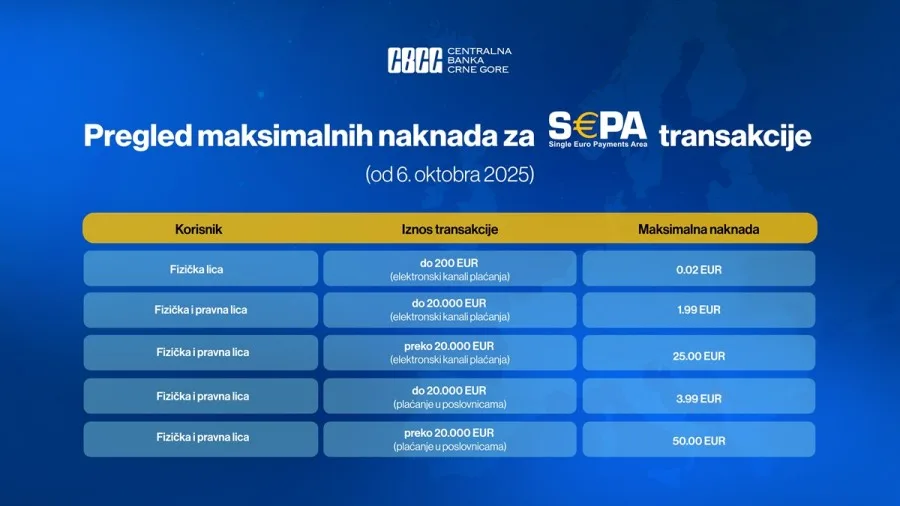 CBCG CENTRALNA BANKA CRNE GORE

Pregled maksimalnih naknada za S€PA Single Euro Payments Area transakcije

(od 6. oktobra 2025)

| Korisnik | Iznos transakcije | Maksimalna naknada |
|---|---|---|
| Fizička lica | do 200 EUR (elektronski kanali plaćanja) | 0.02 EUR |
| Fizička i pravna lica | do 20.000 EUR (elektronski kanali plaćanja) | 1.99 EUR |
| Fizička i pravna lica | preko 20.000 EUR (elektronski kanali plaćanja) | 25.00 EUR |
| Fizička i pravna lica | do 20.000 EUR (plaćanje u poslovnicama) | 3.99 EUR |
| Fizička i pravna lica | preko 20.000 EUR (plaćanje u poslovnicama) | 50.00 EUR |